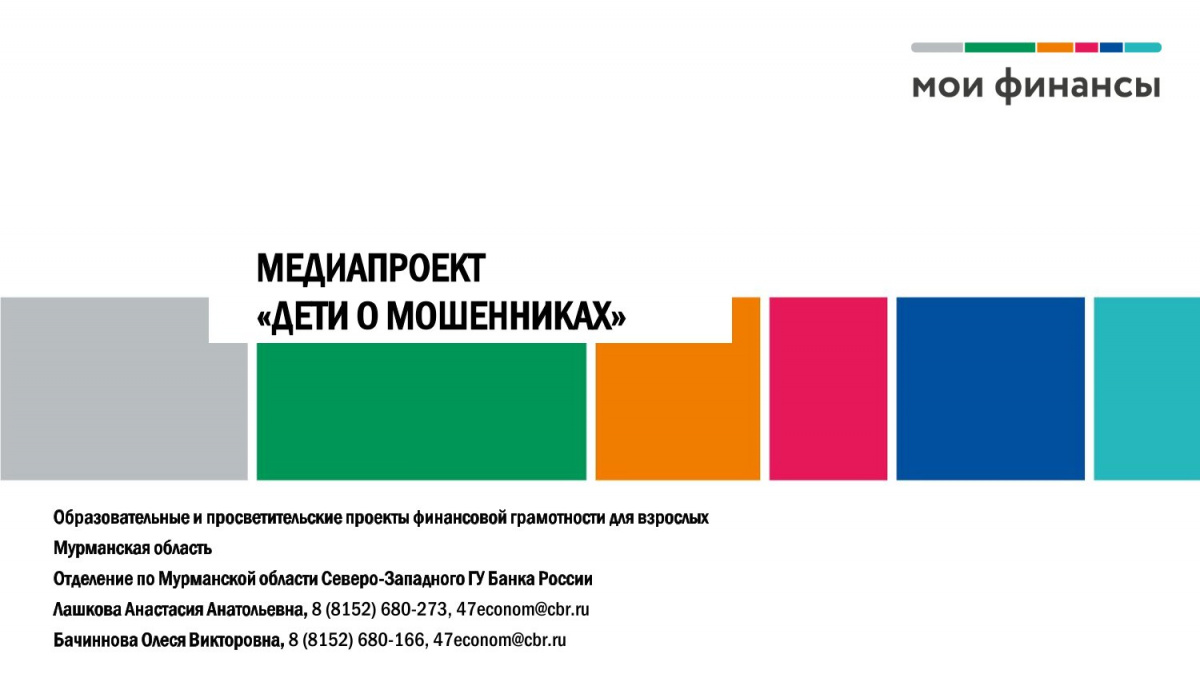 мои финансы

МЕДИАПРОЕКТ
«ДЕТИ О МОШЕННИКАХ»

Образовательные и просветительские проекты финансовой грамотности для взрослых
Мурманская область
Отделение по Мурманской области Северо-Западного ГУ Банка России
Лашкова Анастасия Анатольевна, 8 (8152) 680-273, 47econom@cbr.ru
Бачиннова Олеся Викторовна, 8 (8152) 680-166, 47econom@cbr.ru